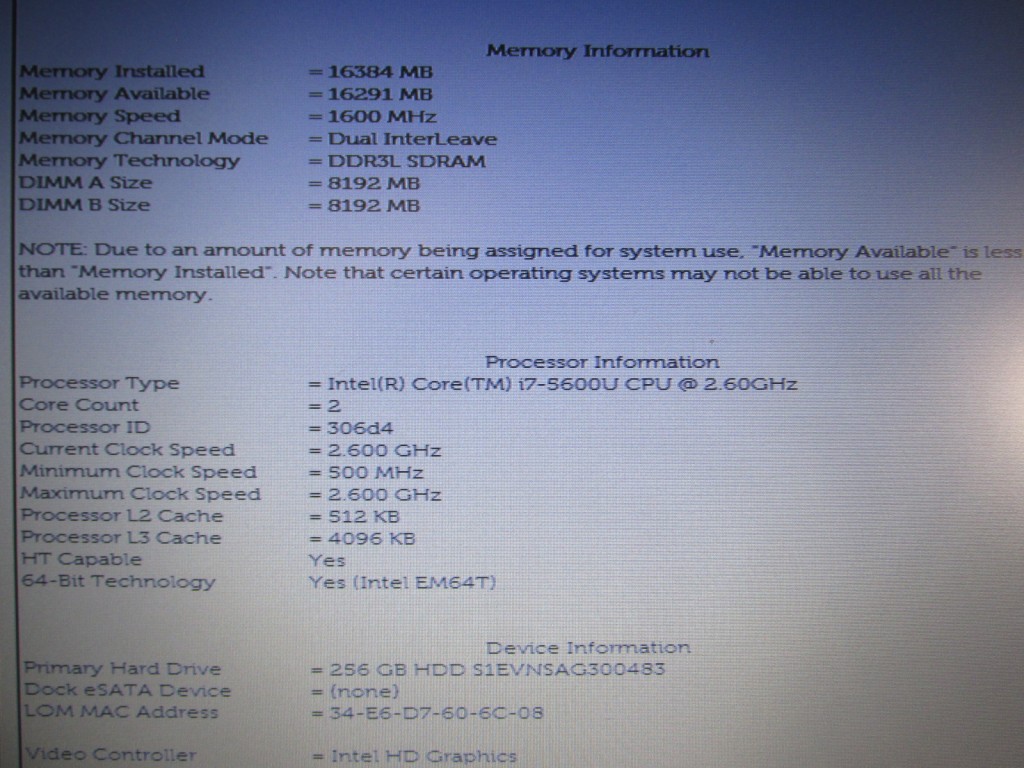 Memory Information

Memory Installed = 16384 MB
Memory Available = 16291 MB
Memory Speed = 1600 MHz
Memory Channel Mode = Dual InterLeave
Memory Technology = DDR3L SDRAM
DIMM A Size = 8192 MB
DIMM B Size = 8192 MB

NOTE: Due to an amount of memory being assigned for system use, "Memory Available" is less than "Memory Installed". Note that certain operating systems may not be able to use all the available memory.

Processor Information

Processor Type = Intel(R) Core(TM) i7-5600U CPU @ 2.60GHz
Core Count = 2
Processor ID = 306d4
Current Clock Speed = 2.600 GHz
Minimum Clock Speed = 500 MHz
Maximum Clock Speed = 2.600 GHz
Processor L2 Cache = 512 KB
Processor L3 Cache = 4096 KB
HT Capable Yes
64-Bit Technology Yes (Intel EM64T)

Device Information

Primary Hard Drive = 256 GB HDD S1EVNSAG300483
Dock eSATA Device = (none)
LOM MAC Address = 34-E6-D7-60-6C-08

Video Controller = Intel HD Graphics